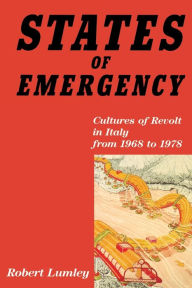 STATES
OF
EMERGENCY

Cultures of Revolt in Italy from 1968 to 1978

Robert Lumley